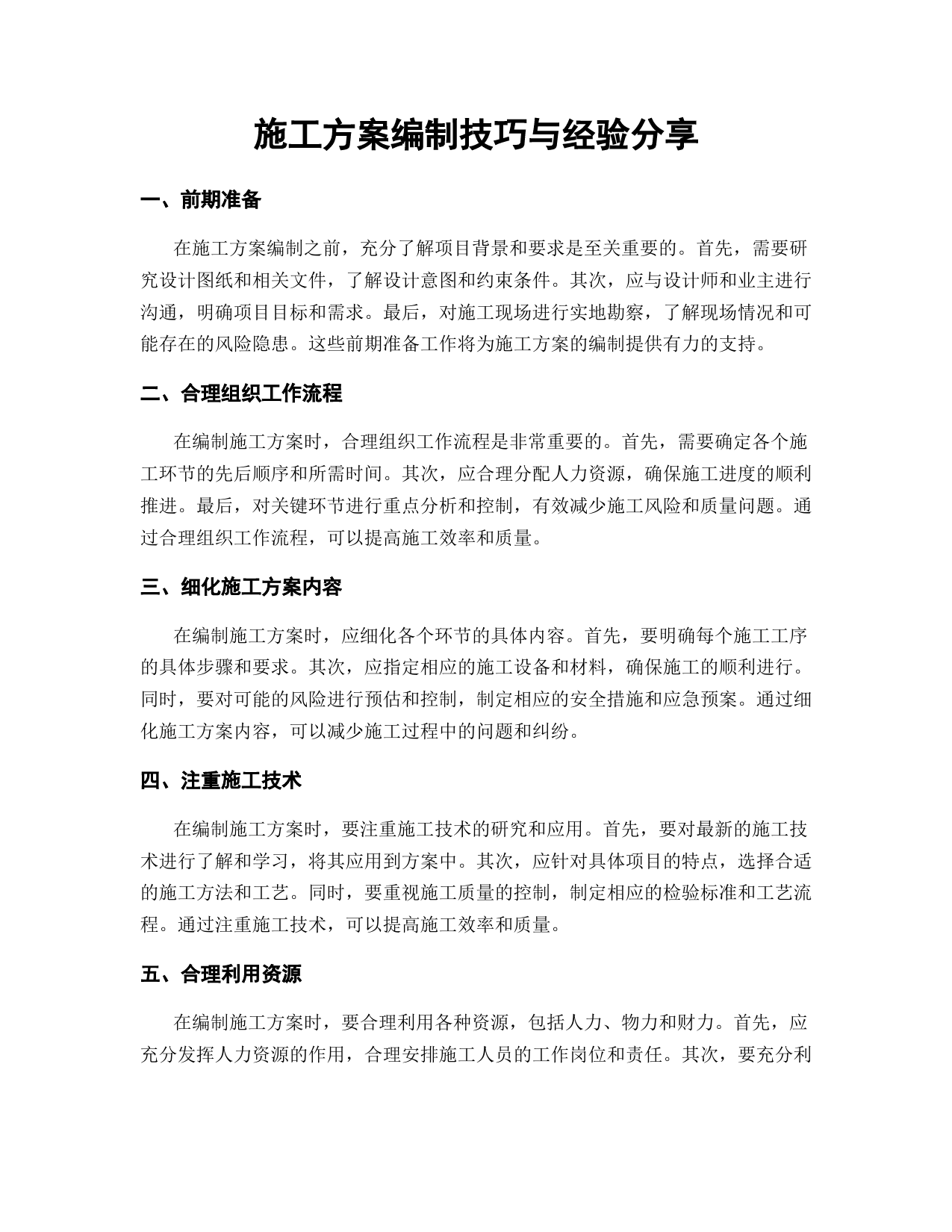 施工方案编制技巧与经验分享

一、前期准备

在施工方案编制之前，充分了解项目背景和要求是至关重要的。首先，需要研究设计图纸和相关文件，了解设计意图和约束条件。其次，应与设计师和业主进行沟通，明确项目目标和需求。最后，对施工现场进行实地勘察，了解现场情况和可能存在的风险隐患。这些前期准备工作将为施工方案的编制提供有力的支持。

二、合理组织工作流程

在编制施工方案时，合理组织工作流程是非常重要的。首先，需要确定各个施工环节的先后顺序和所需时间。其次，应合理分配人力资源，确保施工进度的顺利推进。最后，对关键环节进行重点分析和控制，有效减少施工风险和质量问题。通过合理组织工作流程，可以提高施工效率和质量。

三、细化施工方案内容

在编制施工方案时，应细化各个环节的具体内容。首先，要明确每个施工工序的具体步骤和要求。其次，应指定相应的施工设备和材料，确保施工的顺利进行。同时，要对可能的风险进行预估和控制，制定相应的安全措施和应急预案。通过细化施工方案内容，可以减少施工过程中的问题和纠纷。

四、注重施工技术

在编制施工方案时，要注重施工技术的研究和应用。首先，要对最新的施工技术进行了解和学习，将其应用到方案中。其次，应针对具体项目的特点，选择合适的施工方法和工艺。同时，要重视施工质量的控制，制定相应的检验标准和工艺流程。通过注重施工技术，可以提高施工效率和质量。

五、合理利用资源

在编制施工方案时，要合理利用各种资源，包括人力、物力和财力。首先，应充分发挥人力资源的作用，合理安排施工人员的工作岗位和责任。其次，要充分利